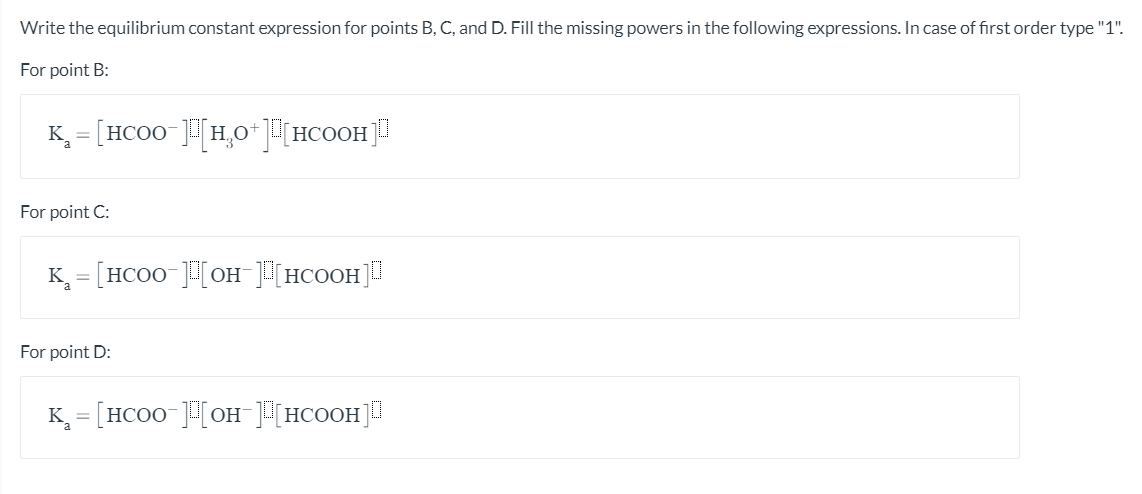 Write the equilibrium constant expression for points B, C, and D. Fill the missing powers in the following expressions. In case of first order type "1".

For point B:

$K_a = [HCOO^-]^{\square}[H_3O^+]^{\square}[HCOOH]^{\square}$

For point C:

$K_a = [HCOO^-]^{\square}[OH^-]^{\square}[HCOOH]^{\square}$

For point D:

$K_a = [HCOO^-]^{\square}[OH^-]^{\square}[HCOOH]^{\square}$